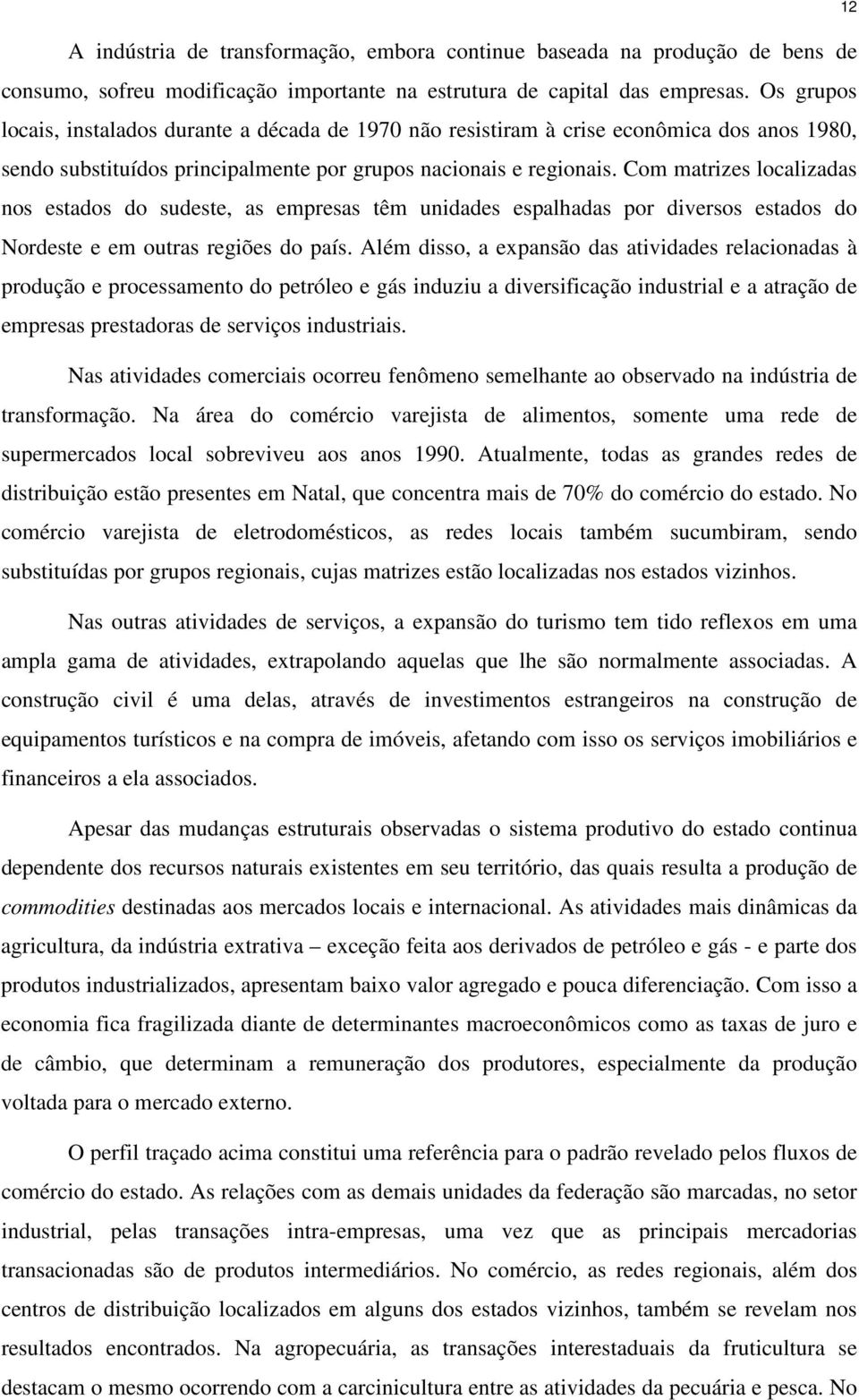 12

A indústria de transformação, embora continue baseada na produção de bens de consumo, sofreu modificação importante na estrutura de capital das empresas. Os grupos locais, instalados durante a década de 1970 não resistiram à crise econômica dos anos 1980, sendo substituídos principalmente por grupos nacionais e regionais. Com matrizes localizadas nos estados do sudeste, as empresas têm unidades espalhadas por diversos estados do Nordeste e em outras regiões do país. Além disso, a expansão das atividades relacionadas à produção e processamento do petróleo e gás induziu a diversificação industrial e a atração de empresas prestadoras de serviços industriais.

Nas atividades comerciais ocorreu fenômeno semelhante ao observado na indústria de transformação. Na área do comércio varejista de alimentos, somente uma rede de supermercados local sobreviveu aos anos 1990. Atualmente, todas as grandes redes de distribuição estão presentes em Natal, que concentra mais de 70% do comércio do estado. No comércio varejista de eletrodomésticos, as redes locais também sucumbiram, sendo substituídas por grupos regionais, cujas matrizes estão localizadas nos estados vizinhos.

Nas outras atividades de serviços, a expansão do turismo tem tido reflexos em uma ampla gama de atividades, extrapolando aquelas que lhe são normalmente associadas. A construção civil é uma delas, através de investimentos estrangeiros na construção de equipamentos turísticos e na compra de imóveis, afetando com isso os serviços imobiliários e financeiros a ela associados.

Apesar das mudanças estruturais observadas o sistema produtivo do estado continua dependente dos recursos naturais existentes em seu território, das quais resulta a produção de commodities destinadas aos mercados locais e internacional. As atividades mais dinâmicas da agricultura, da indústria extrativa – exceção feita aos derivados de petróleo e gás - e parte dos produtos industrializados, apresentam baixo valor agregado e pouca diferenciação. Com isso a economia fica fragilizada diante de determinantes macroeconômicos como as taxas de juro e de câmbio, que determinam a remuneração dos produtores, especialmente da produção voltada para o mercado externo.

O perfil traçado acima constitui uma referência para o padrão revelado pelos fluxos de comércio do estado. As relações com as demais unidades da federação são marcadas, no setor industrial, pelas transações intra-empresas, uma vez que as principais mercadorias transacionadas são de produtos intermediários. No comércio, as redes regionais, além dos centros de distribuição localizados em alguns dos estados vizinhos, também se revelam nos resultados encontrados. Na agropecuária, as transações interestaduais da fruticultura se destacam o mesmo ocorrendo com a carcinicultura entre as atividades da pecuária e pesca. No